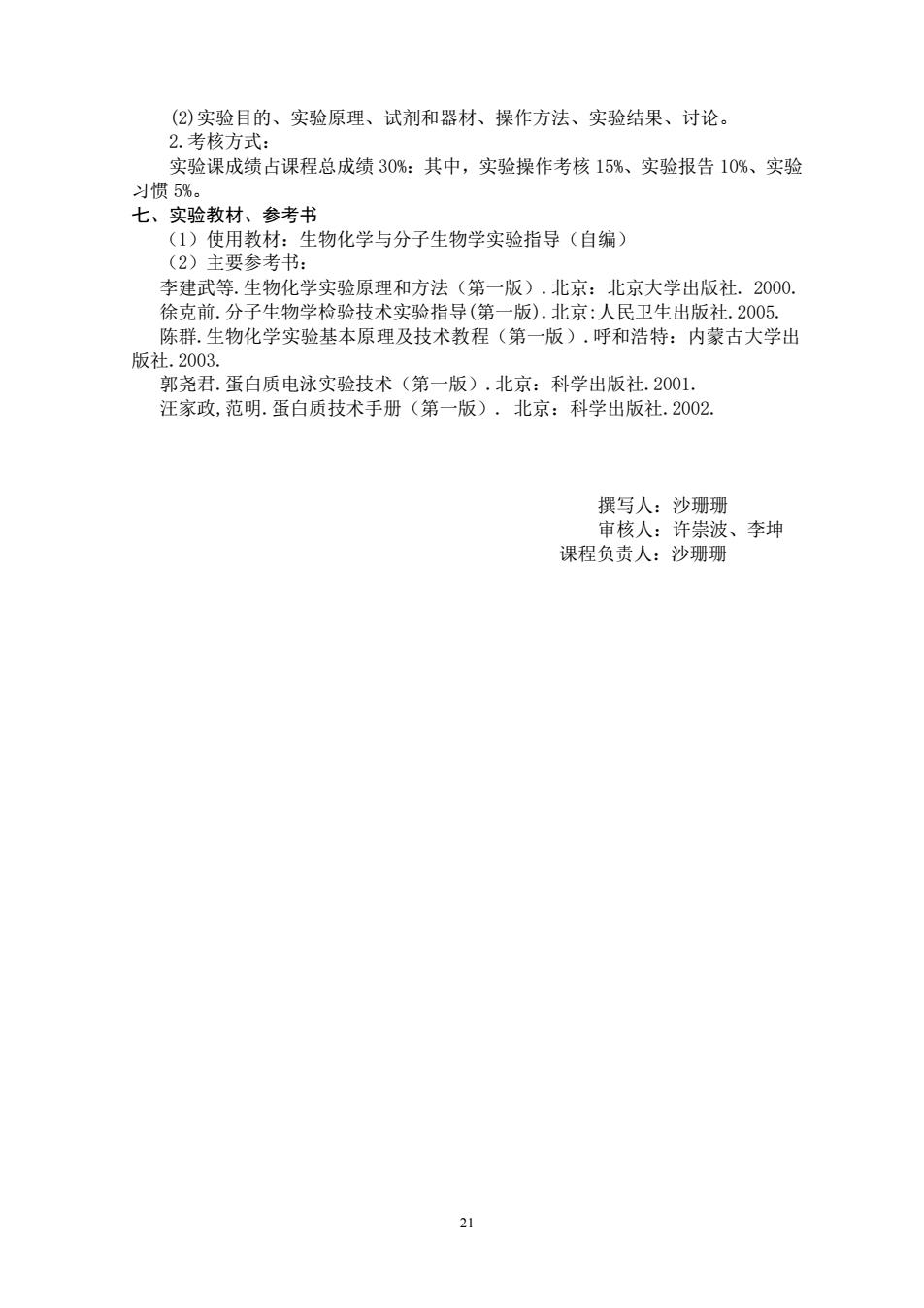 (2)实验目的、实验原理、试剂和器材、操作方法、实验结果、讨论。

2.考核方式：

实验课成绩占课程总成绩 30%：其中，实验操作考核 15%、实验报告 10%、实验习惯 5%。

七、实验教材、参考书

（1）使用教材：生物化学与分子生物学实验指导（自编）

（2）主要参考书：

李建武等.生物化学实验原理和方法（第一版）.北京：北京大学出版社. 2000.

徐克前.分子生物学检验技术实验指导(第一版).北京:人民卫生出版社.2005.

陈群.生物化学实验基本原理及技术教程（第一版）.呼和浩特：内蒙古大学出版社.2003.

郭尧君.蛋白质电泳实验技术（第一版）.北京：科学出版社.2001.

汪家政,范明.蛋白质技术手册（第一版）. 北京：科学出版社.2002.

撰写人：沙珊珊
审核人：许崇波、李坤
课程负责人：沙珊珊

21